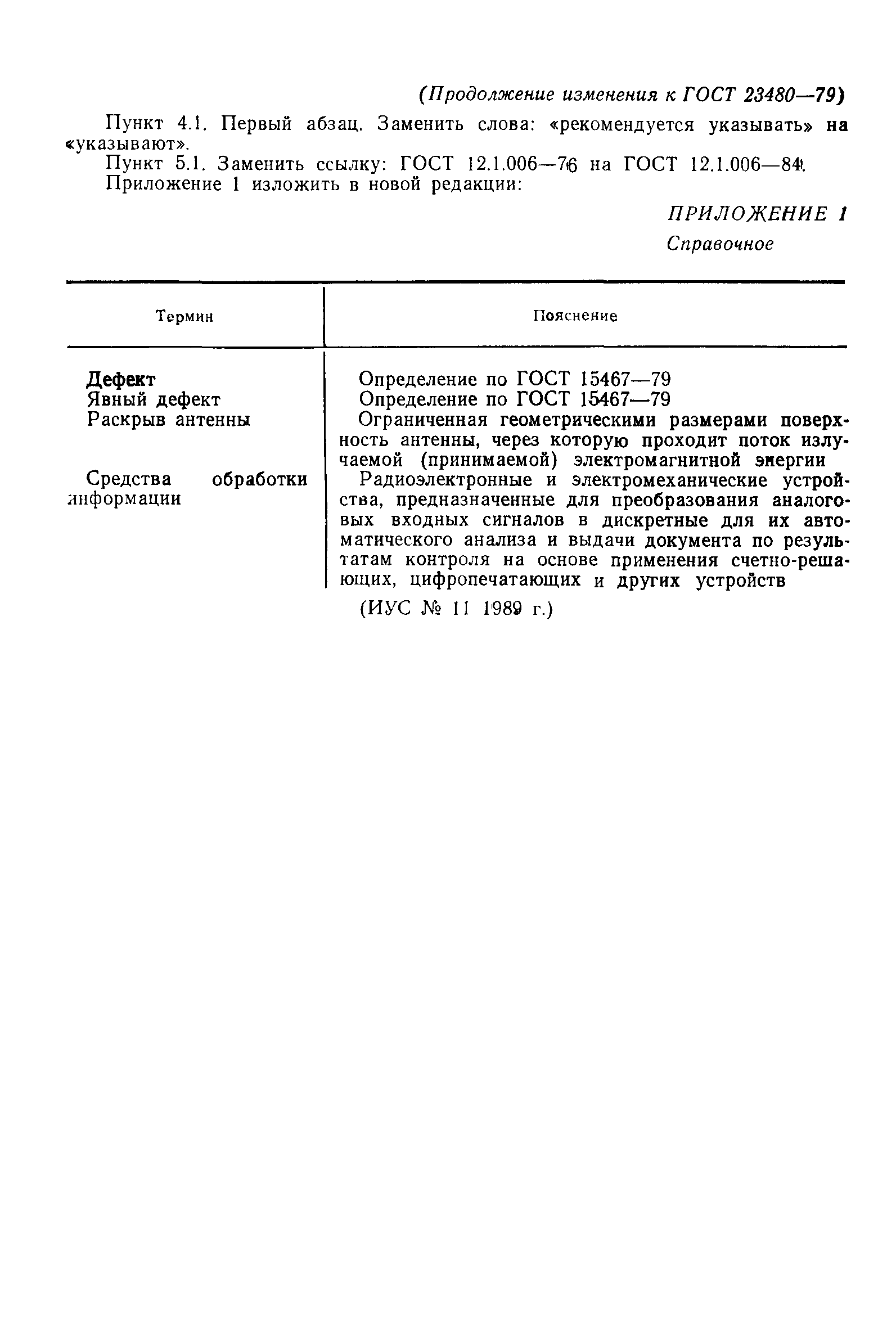 (Продолжение изменения к ГОСТ 23480—79)

Пункт 4.1. Первый абзац. Заменить слова: «рекомендуется указывать» на «указывают».

Пункт 5.1. Заменить ссылку: ГОСТ 12.1.006—76 на ГОСТ 12.1.006—84.

Приложение 1 изложить в новой редакции:

ПРИЛОЖЕНИЕ 1
Справочное

| Термин | Пояснение |
|---|---|
| Дефект | Определение по ГОСТ 15467—79 |
| Явный дефект | Определение по ГОСТ 15467—79 |
| Раскрыв антенны | Ограниченная геометрическими размерами поверхность антенны, через которую проходит поток излучаемой (принимаемой) электромагнитной энергии |
| Средства обработки информации | Радиоэлектронные и электромеханические устройства, предназначенные для преобразования аналоговых входных сигналов в дискретные для их автоматического анализа и выдачи документа по результатам контроля на основе применения счетно-решающих, цифропечатающих и других устройств |

(ИУС № 11 1989 г.)